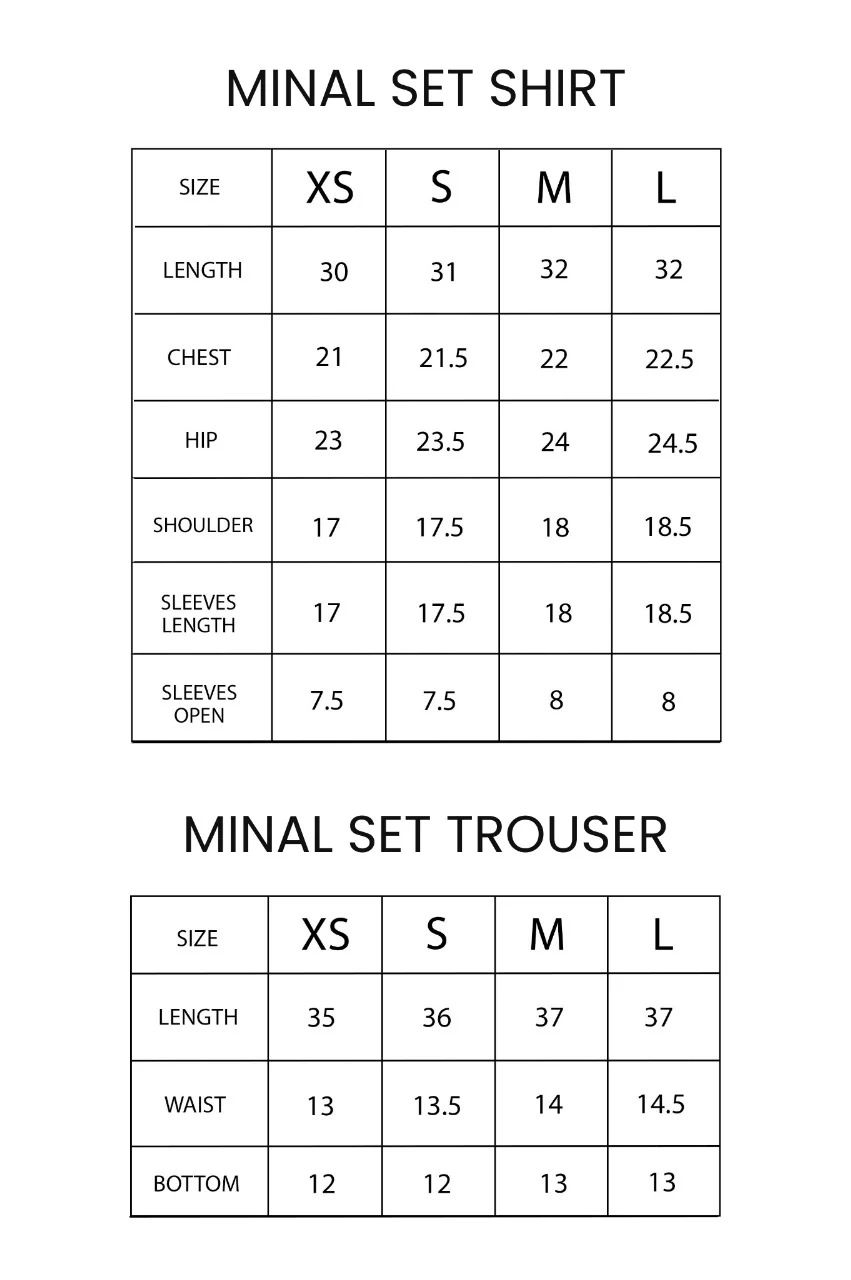 MINAL SET SHIRT

| SIZE | XS | S | M | L |
|---|---|---|---|---|
| LENGTH | 30 | 31 | 32 | 32 |
| CHEST | 21 | 21.5 | 22 | 22.5 |
| HIP | 23 | 23.5 | 24 | 24.5 |
| SHOULDER | 17 | 17.5 | 18 | 18.5 |
| SLEEVES LENGTH | 17 | 17.5 | 18 | 18.5 |
| SLEEVES OPEN | 7.5 | 7.5 | 8 | 8 |

MINAL SET TROUSER

| SIZE | XS | S | M | L |
|---|---|---|---|---|
| LENGTH | 35 | 36 | 37 | 37 |
| WAIST | 13 | 13.5 | 14 | 14.5 |
| BOTTOM | 12 | 12 | 13 | 13 |